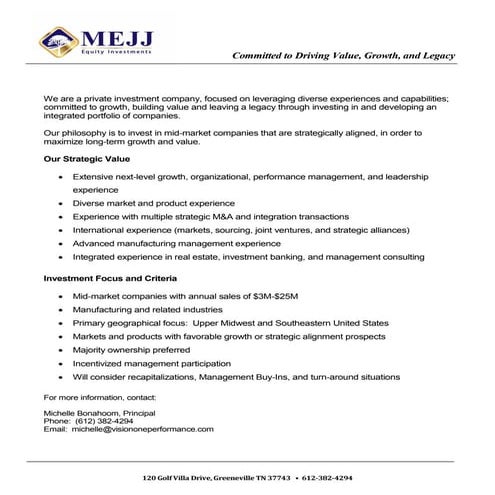 MEJJ
Equity Investments

Committed to Driving Value, Growth, and Legacy

We are a private investment company, focused on leveraging diverse experiences and capabilities; committed to growth, building value and leaving a legacy through investing in and developing an integrated portfolio of companies.

Our philosophy is to invest in mid-market companies that are strategically aligned, in order to maximize long-term growth and value.

Our Strategic Value

• Extensive next-level growth, organizational, performance management, and leadership experience
• Diverse market and product experience
• Experience with multiple strategic M&A and integration transactions
• International experience (markets, sourcing, joint ventures, and strategic alliances)
• Advanced manufacturing management experience
• Integrated experience in real estate, investment banking, and management consulting

Investment Focus and Criteria

• Mid-market companies with annual sales of $3M-$25M
• Manufacturing and related industries
• Primary geographical focus: Upper Midwest and Southeastern United States
• Markets and products with favorable growth or strategic alignment prospects
• Majority ownership preferred
• Incentivized management participation
• Will consider recapitalizations, Management Buy-Ins, and turn-around situations

For more information, contact:

Michelle Bonahoom, Principal
Phone: (612) 382-4294
Email: michelle@visiononeperformance.com

120 Golf Villa Drive, Greeneville TN 37743 • 612-382-4294